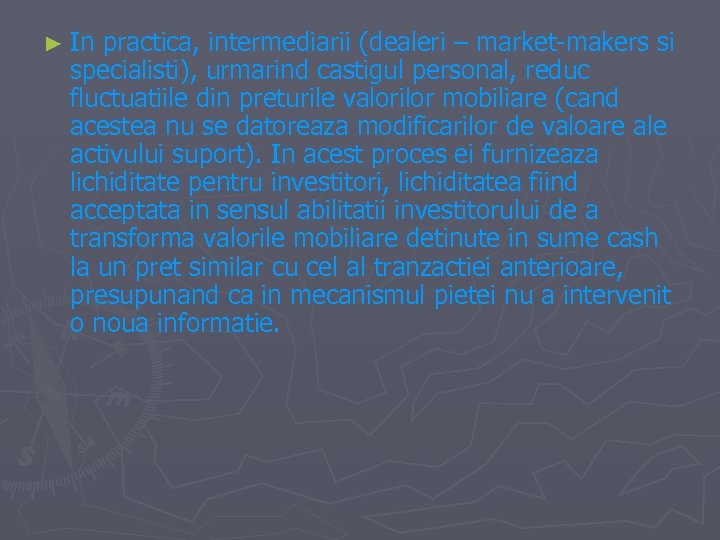 ► In practica, intermediarii (dealeri – market-makers si specialisti), urmarind castigul personal, reduc fluctuatiile din preturile valorilor mobiliare (cand acestea nu se datoreaza modificarilor de valoare ale activului suport). In acest proces ei furnizeaza lichiditate pentru investitori, lichiditatea fiind acceptata in sensul abilitatii investitorului de a transforma valorile mobiliare detinute in sume cash la un pret similar cu cel al tranzactiei anterioare, presupunand ca in mecanismul pietei nu a intervenit o noua informatie.